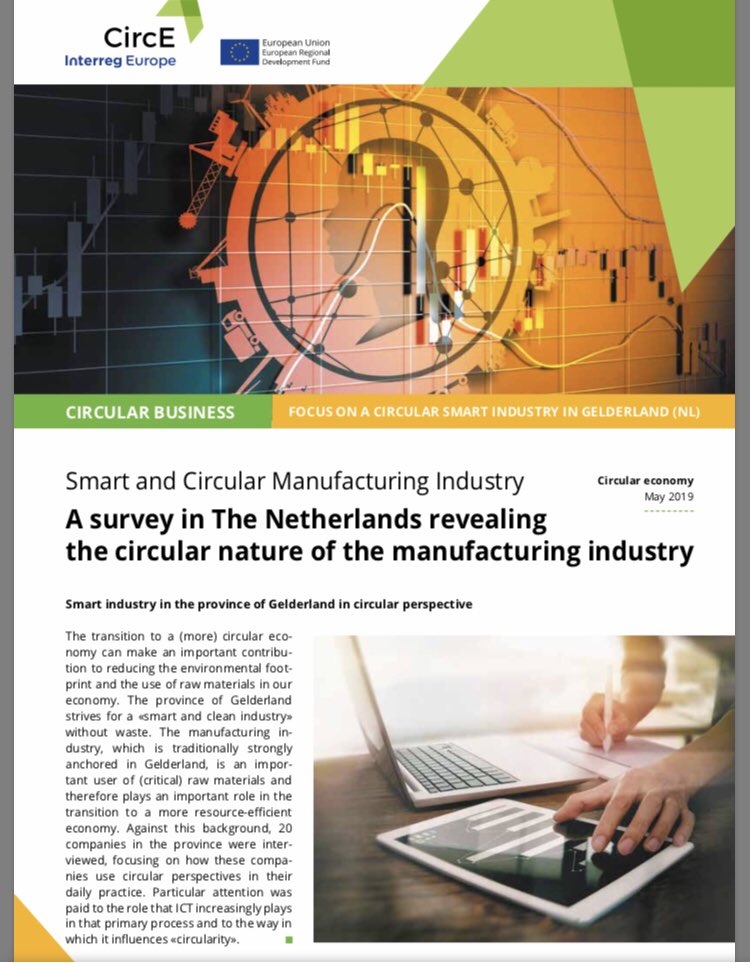 CircE
Interreg Europe

European Union
European Regional
Development Fund

CIRCULAR BUSINESS

FOCUS ON A CIRCULAR SMART INDUSTRY IN GELDERLAND (NL)

Smart and Circular Manufacturing Industry

Circular economy
May 2019

A survey in The Netherlands revealing the circular nature of the manufacturing industry

Smart industry in the province of Gelderland in circular perspective

The transition to a (more) circular economy can make an important contribution to reducing the environmental footprint and the use of raw materials in our economy. The province of Gelderland strives for a «smart and clean industry» without waste. The manufacturing industry, which is traditionally strongly anchored in Gelderland, is an important user of (critical) raw materials and therefore plays an important role in the transition to a more resource-efficient economy. Against this background, 20 companies in the province were interviewed, focusing on how these companies use circular perspectives in their daily practice. Particular attention was paid to the role that ICT increasingly plays in that primary process and to the way in which it influences «circularity».